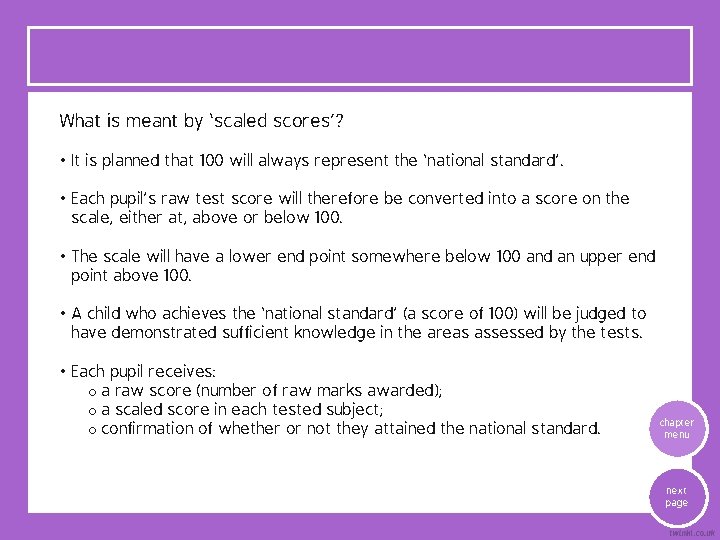 What is meant by 'scaled scores'?

• It is planned that 100 will always represent the 'national standard'.

• Each pupil's raw test score will therefore be converted into a score on the scale, either at, above or below 100.

• The scale will have a lower end point somewhere below 100 and an upper end point above 100.

• A child who achieves the 'national standard' (a score of 100) will be judged to have demonstrated sufficient knowledge in the areas assessed by the tests.

• Each pupil receives:
o a raw score (number of raw marks awarded);
o a scaled score in each tested subject;
o confirmation of whether or not they attained the national standard.

chapter menu

next page

twinkl.co.uk